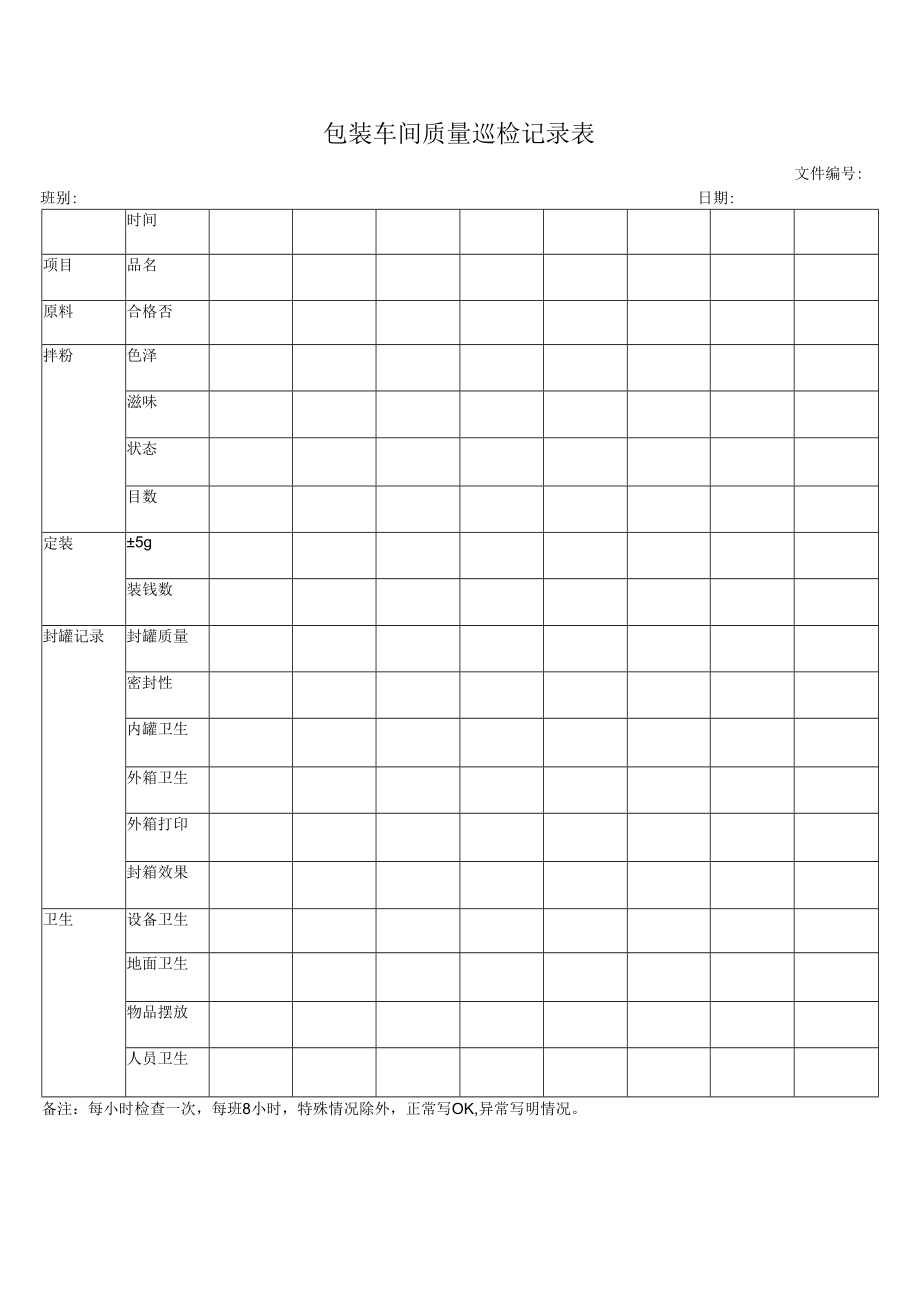 包装车间质量巡检记录表

文件编号:

班别:

日期:

|  | 时间 |  |  |  |  |  |  |  |  |
|---|---|---|---|---|---|---|---|---|---|
| 项目 | 品名 |  |  |  |  |  |  |  |  |
| 原料 | 合格否 |  |  |  |  |  |  |  |  |
| 拌粉 | 色泽 |  |  |  |  |  |  |  |  |
|  | 滋味 |  |  |  |  |  |  |  |  |
|  | 状态 |  |  |  |  |  |  |  |  |
|  | 目数 |  |  |  |  |  |  |  |  |
| 定装 | ±5g |  |  |  |  |  |  |  |  |
|  | 装钱数 |  |  |  |  |  |  |  |  |
| 封罐记录 | 封罐质量 |  |  |  |  |  |  |  |  |
|  | 密封性 |  |  |  |  |  |  |  |  |
|  | 内罐卫生 |  |  |  |  |  |  |  |  |
|  | 外箱卫生 |  |  |  |  |  |  |  |  |
|  | 外箱打印 |  |  |  |  |  |  |  |  |
|  | 封箱效果 |  |  |  |  |  |  |  |  |
| 卫生 | 设备卫生 |  |  |  |  |  |  |  |  |
|  | 地面卫生 |  |  |  |  |  |  |  |  |
|  | 物品摆放 |  |  |  |  |  |  |  |  |
|  | 人员卫生 |  |  |  |  |  |  |  |  |

备注：每小时检查一次，每班8小时，特殊情况除外，正常写OK,异常写明情况。